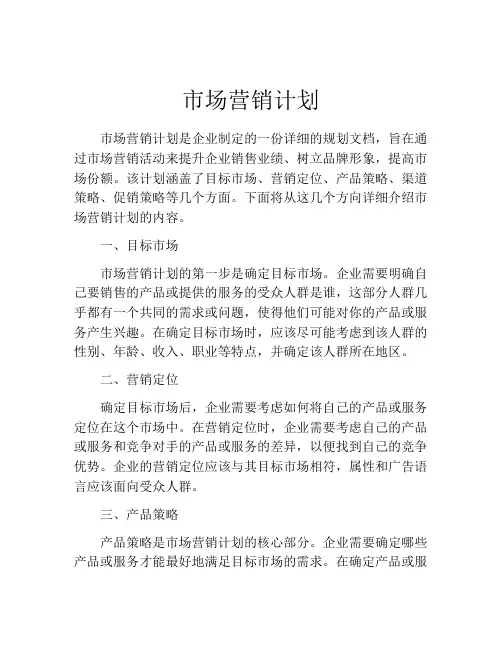 市场营销计划

市场营销计划是企业制定的一份详细的规划文档，旨在通过市场营销活动来提升企业销售业绩、树立品牌形象，提高市场份额。该计划涵盖了目标市场、营销定位、产品策略、渠道策略、促销策略等几个方面。下面将从这几个方向详细介绍市场营销计划的内容。

一、目标市场

市场营销计划的第一步是确定目标市场。企业需要明确自己要销售的产品或提供的服务的受众人群是谁，这部分人群几乎都有一个共同的需求或问题，使得他们可能对你的产品或服务产生兴趣。在确定目标市场时，应该尽可能考虑到该人群的性别、年龄、收入、职业等特点，并确定该人群所在地区。

二、营销定位

确定目标市场后，企业需要考虑如何将自己的产品或服务定位在这个市场中。在营销定位时，企业需要考虑自己的产品或服务和竞争对手的产品或服务的差异，以便找到自己的竞争优势。企业的营销定位应该与其目标市场相符，属性和广告语言应该面向受众人群。

三、产品策略

产品策略是市场营销计划的核心部分。企业需要确定哪些产品或服务才能最好地满足目标市场的需求。在确定产品或服